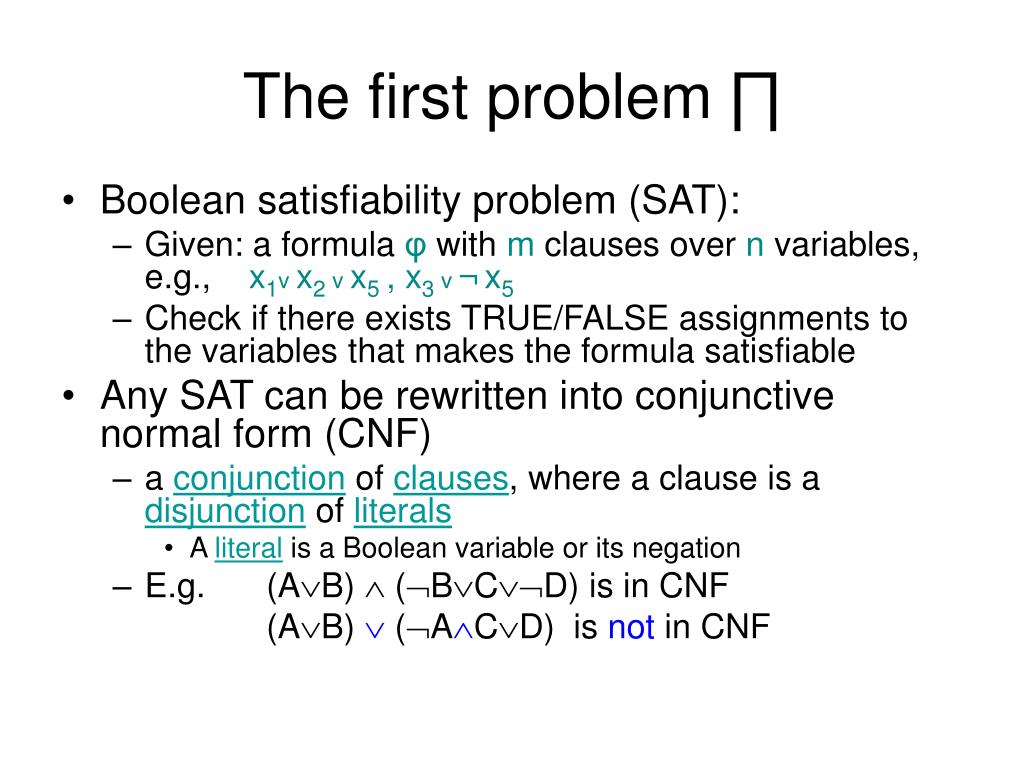 The first problem ∏

• Boolean satisfiability problem (SAT):
– Given: a formula φ with m clauses over n variables, e.g., $x_1 \vee x_2 \vee x_5$ , $x_3 \vee \neg x_5$
– Check if there exists TRUE/FALSE assignments to the variables that makes the formula satisfiable

• Any SAT can be rewritten into conjunctive normal form (CNF)
– a conjunction of clauses, where a clause is a disjunction of literals
• A literal is a Boolean variable or its negation
– E.g. $(A \vee B) \wedge (\neg B \vee C \vee \neg D)$ is in CNF
$(A \vee B) \vee (\neg A \wedge C \vee D)$ is not in CNF